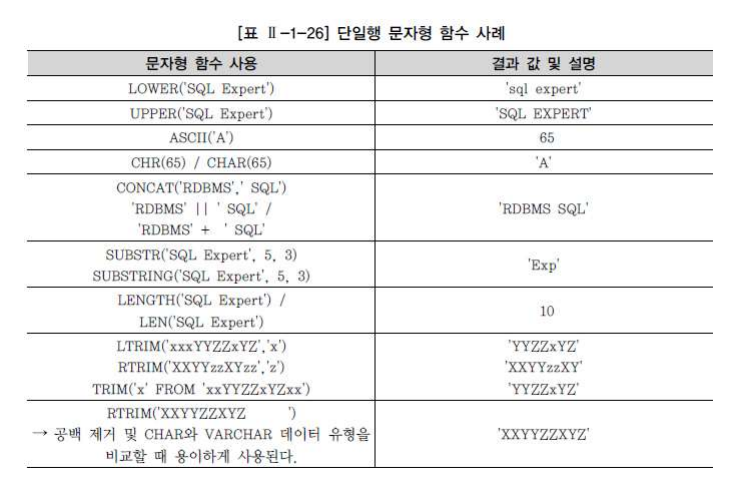 [표 Ⅱ-1-26] 단일행 문자형 함수 사례

| 문자형 함수 사용 | 결과 값 및 설명 |
|---|---|
| LOWER('SQL Expert') | 'sql expert' |
| UPPER('SQL Expert') | 'SQL EXPERT' |
| ASCII('A') | 65 |
| CHR(65) / CHAR(65) | 'A' |
| CONCAT('RDBMS',' SQL') 'RDBMS' \|\| ' SQL' / 'RDBMS' + ' SQL' | 'RDBMS SQL' |
| SUBSTR('SQL Expert', 5, 3) SUBSTRING('SQL Expert', 5, 3) | 'Exp' |
| LENGTH('SQL Expert') / LEN('SQL Expert') | 10 |
| LTRIM('xxxYYZZxYZ','x') RTRIM('XXYYzzXYzz','z') TRIM('x' FROM 'xxYYZZxYZxx') | 'YYZZxYZ' 'XXYYzzXY' 'YYZZxYZ' |
| RTRIM('XXYYZZXYZ ') → 공백 제거 및 CHAR와 VARCHAR 데이터 유형을 비교할 때 용이하게 사용된다. | 'XXYYZZXYZ' |